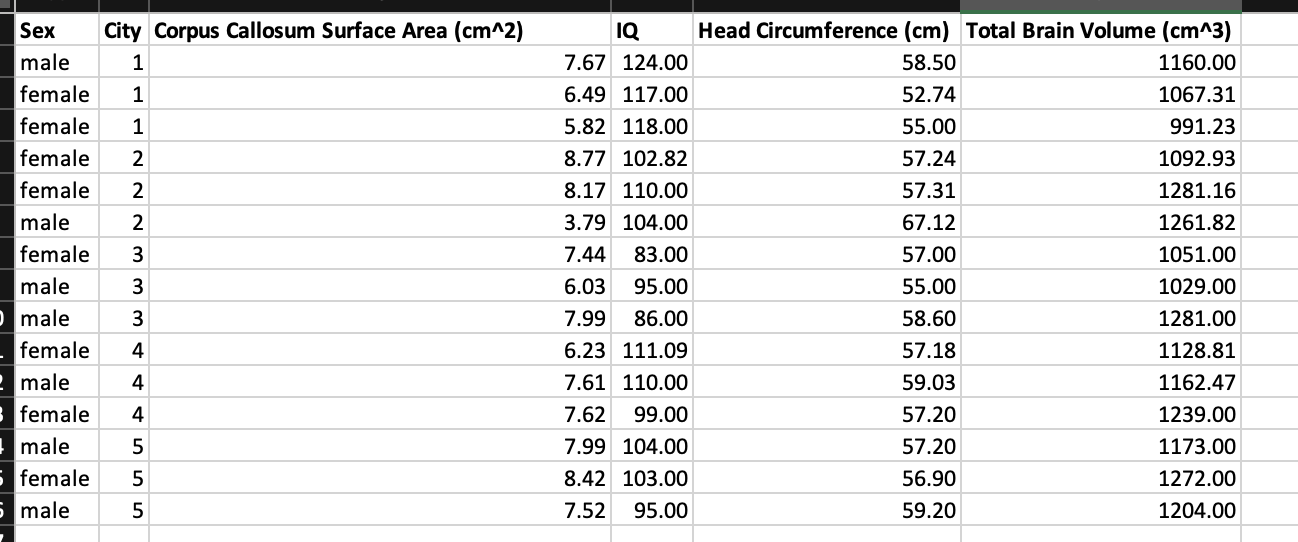 | Sex | City | Corpus Callosum Surface Area (cm^2) | IQ | Head Circumference (cm) | Total Brain Volume (cm^3) |
|---|---|---|---|---|---|
| male | 1 | 7.67 | 124.00 | 58.50 | 1160.00 |
| female | 1 | 6.49 | 117.00 | 52.74 | 1067.31 |
| female | 1 | 5.82 | 118.00 | 55.00 | 991.23 |
| female | 2 | 8.77 | 102.82 | 57.24 | 1092.93 |
| female | 2 | 8.17 | 110.00 | 57.31 | 1281.16 |
| male | 2 | 3.79 | 104.00 | 67.12 | 1261.82 |
| female | 3 | 7.44 | 83.00 | 57.00 | 1051.00 |
| male | 3 | 6.03 | 95.00 | 55.00 | 1029.00 |
| male | 3 | 7.99 | 86.00 | 58.60 | 1281.00 |
| female | 4 | 6.23 | 111.09 | 57.18 | 1128.81 |
| male | 4 | 7.61 | 110.00 | 59.03 | 1162.47 |
| female | 4 | 7.62 | 99.00 | 57.20 | 1239.00 |
| male | 5 | 7.99 | 104.00 | 57.20 | 1173.00 |
| female | 5 | 8.42 | 103.00 | 56.90 | 1272.00 |
| male | 5 | 7.52 | 95.00 | 59.20 | 1204.00 |